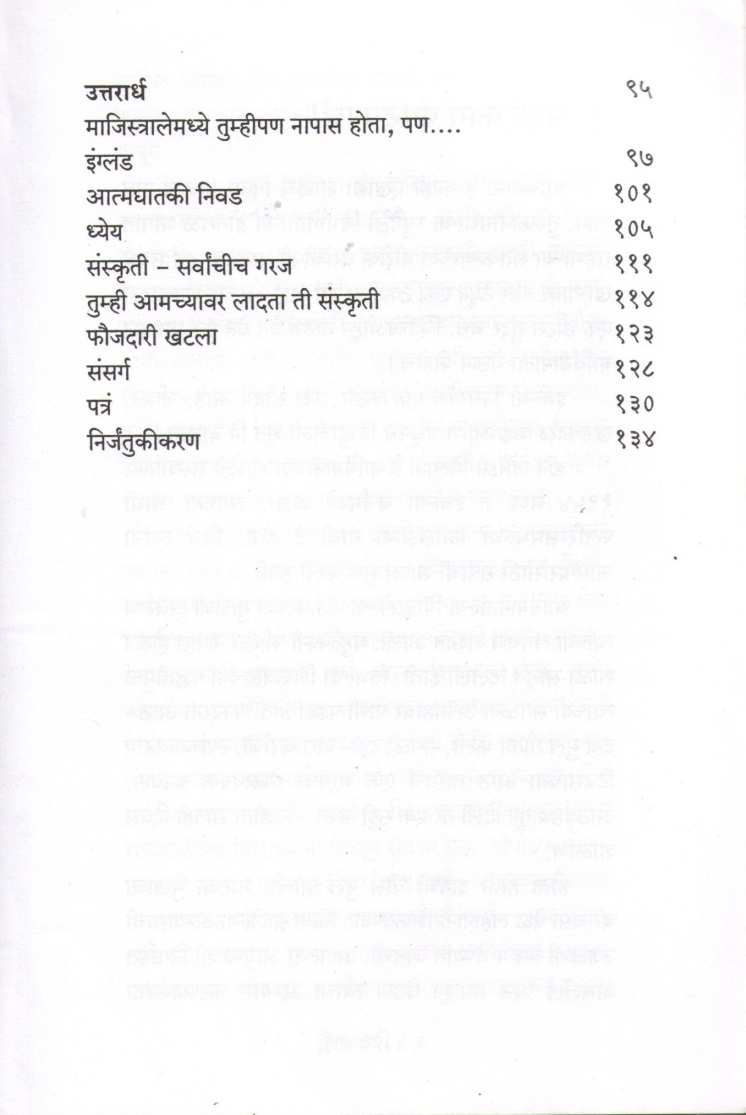 | | |
|---|---|
| उत्तरार्ध | ९५ |
| माजिस्त्रालेमध्ये तुम्हीपण नापास होता, पण.... | |
| इंग्लंड | ९७ |
| आत्मघातकी निवड | १०१ |
| ध्येय | १०५ |
| संस्कृती – सर्वांचीच गरज | १११ |
| तुम्ही आमच्यावर लादता ती संस्कृती | ११४ |
| फौजदारी खटला | १२३ |
| संसर्ग | १२८ |
| पत्रं | १३० |
| निर्जंतुकीकरण | १३४ |